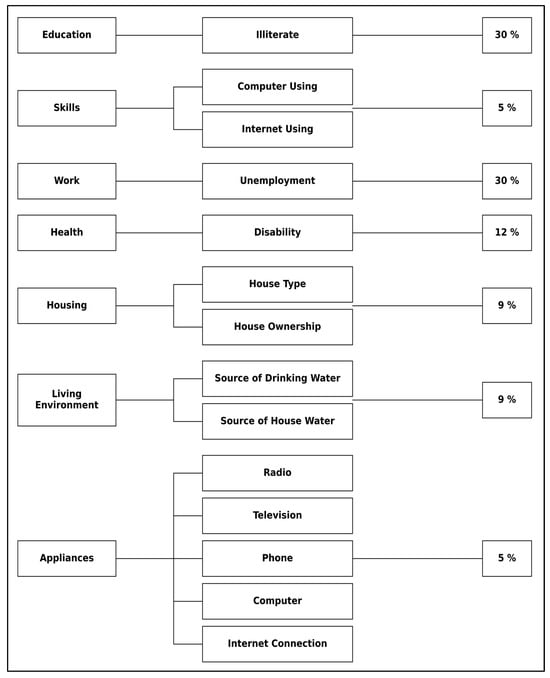 Education
Illiterate
30 %

Skills
Computer Using
Internet Using
5 %

Work
Unemployment
30 %

Health
Disability
12 %

Housing
House Type
House Ownership
9 %

Living Environment
Source of Drinking Water
Source of House Water
9 %

Appliances
Radio
Television
Phone
Computer
Internet Connection
5 %